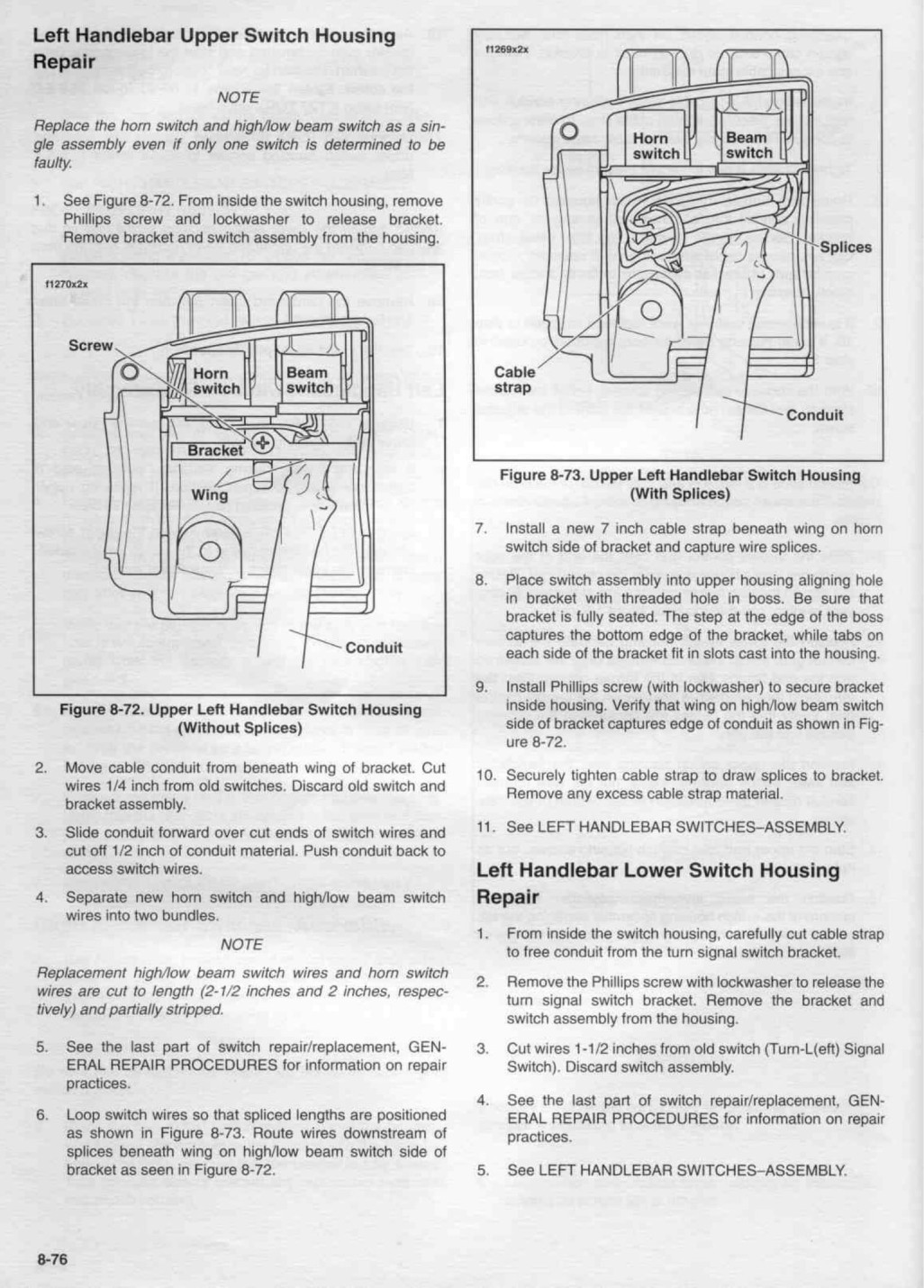 Left Handlebar Upper Switch Housing Repair

NOTE

Replace the horn switch and high/low beam switch as a single assembly even if only one switch is determined to be faulty.

1. See Figure 8-72. From inside the switch housing, remove Phillips screw and lockwasher to release bracket. Remove bracket and switch assembly from the housing.

f1270x2x

Screw

Horn switch

Beam switch

Bracket

Wing

Conduit

Figure 8-72. Upper Left Handlebar Switch Housing (Without Splices)

2. Move cable conduit from beneath wing of bracket. Cut wires 1/4 inch from old switches. Discard old switch and bracket assembly.

3. Slide conduit forward over cut ends of switch wires and cut off 1/2 inch of conduit material. Push conduit back to access switch wires.

4. Separate new horn switch and high/low beam switch wires into two bundles.

NOTE

Replacement high/low beam switch wires and horn switch wires are cut to length (2-1/2 inches and 2 inches, respectively) and partially stripped.

5. See the last part of switch repair/replacement, GENERAL REPAIR PROCEDURES for information on repair practices.

6. Loop switch wires so that spliced lengths are positioned as shown in Figure 8-73. Route wires downstream of splices beneath wing on high/low beam switch side of bracket as seen in Figure 8-72.

f1269x2x

Horn switch

Beam switch

Splices

Cable strap

Conduit

Figure 8-73. Upper Left Handlebar Switch Housing (With Splices)

7. Install a new 7 inch cable strap beneath wing on horn switch side of bracket and capture wire splices.

8. Place switch assembly into upper housing aligning hole in bracket with threaded hole in boss. Be sure that bracket is fully seated. The step at the edge of the boss captures the bottom edge of the bracket, while tabs on each side of the bracket fit in slots cast into the housing.

9. Install Phillips screw (with lockwasher) to secure bracket inside housing. Verify that wing on high/low beam switch side of bracket captures edge of conduit as shown in Figure 8-72.

10. Securely tighten cable strap to draw splices to bracket. Remove any excess cable strap material.

11. See LEFT HANDLEBAR SWITCHES–ASSEMBLY.

Left Handlebar Lower Switch Housing Repair

1. From inside the switch housing, carefully cut cable strap to free conduit from the turn signal switch bracket.

2. Remove the Phillips screw with lockwasher to release the turn signal switch bracket. Remove the bracket and switch assembly from the housing.

3. Cut wires 1-1/2 inches from old switch (Turn-L(eft) Signal Switch). Discard switch assembly.

4. See the last part of switch repair/replacement, GENERAL REPAIR PROCEDURES for information on repair practices.

5. See LEFT HANDLEBAR SWITCHES–ASSEMBLY.

8-76